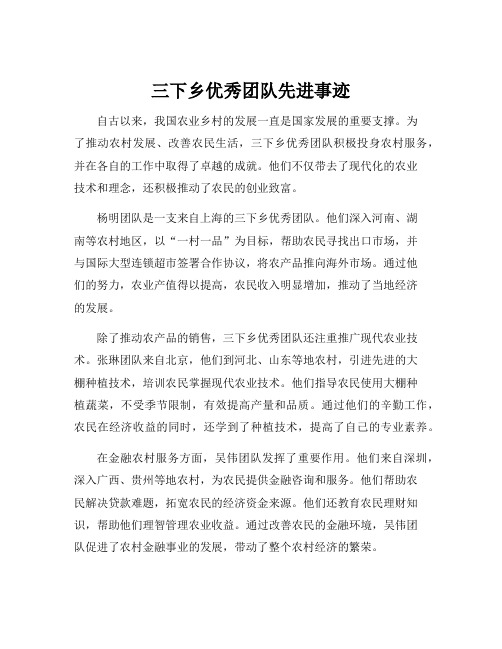 三下乡优秀团队先进事迹

自古以来，我国农业乡村的发展一直是国家发展的重要支撑。为了推动农村发展、改善农民生活，三下乡优秀团队积极投身农村服务，并在各自的工作中取得了卓越的成就。他们不仅带去了现代化的农业技术和理念，还积极推动了农民的创业致富。

杨明团队是一支来自上海的三下乡优秀团队。他们深入河南、湖南等农村地区，以“一村一品”为目标，帮助农民寻找出口市场，并与国际大型连锁超市签署合作协议，将农产品推向海外市场。通过他们的努力，农业产值得以提高，农民收入明显增加，推动了当地经济的发展。

除了推动农产品的销售，三下乡优秀团队还注重推广现代农业技术。张琳团队来自北京，他们到河北、山东等地农村，引进先进的大棚种植技术，培训农民掌握现代农业技术。他们指导农民使用大棚种植蔬菜，不受季节限制，有效提高产量和品质。通过他们的辛勤工作，农民在经济收益的同时，还学到了种植技术，提高了自己的专业素养。

在金融农村服务方面，吴伟团队发挥了重要作用。他们来自深圳，深入广西、贵州等地农村，为农民提供金融咨询和服务。他们帮助农民解决贷款难题，拓宽农民的经济资金来源。他们还教育农民理财知识，帮助他们理智管理农业收益。通过改善农民的金融环境，吴伟团队促进了农村金融事业的发展，带动了整个农村经济的繁荣。